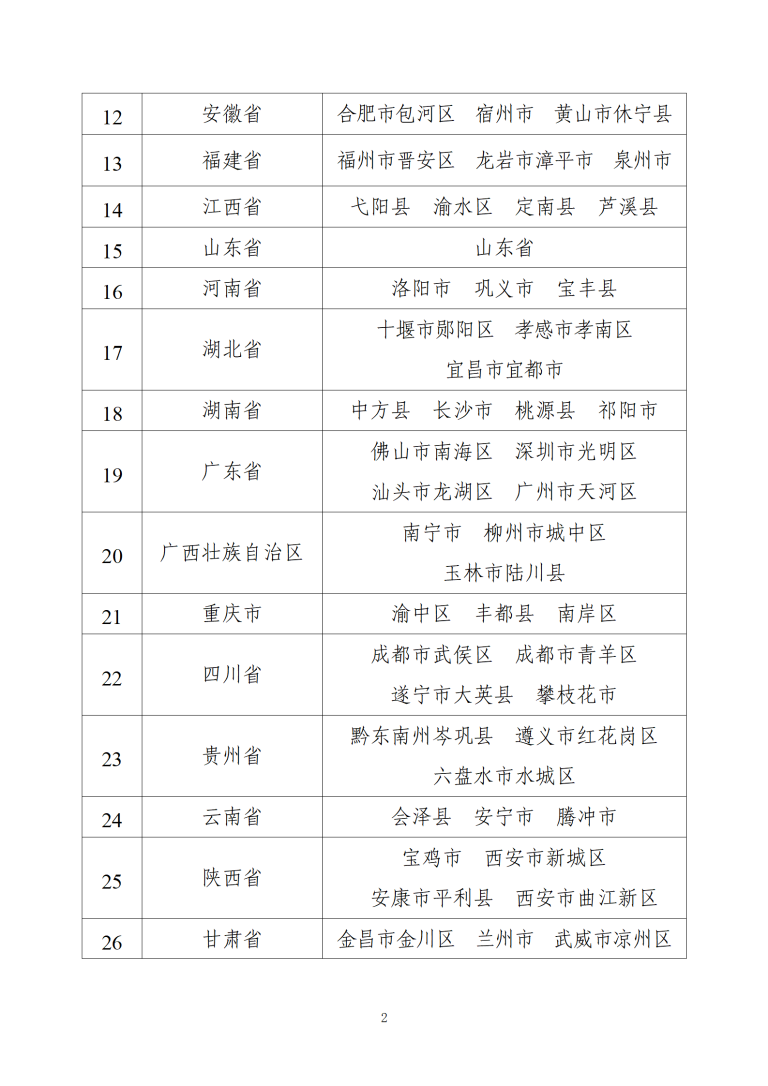 | 12 | 安徽省 | 合肥市包河区　宿州市　黄山市休宁县 |
|---|---|---|
| 13 | 福建省 | 福州市晋安区　龙岩市漳平市　泉州市 |
| 14 | 江西省 | 弋阳县　渝水区　定南县　芦溪县 |
| 15 | 山东省 | 山东省 |
| 16 | 河南省 | 洛阳市　巩义市　宝丰县 |
| 17 | 湖北省 | 十堰市郧阳区　孝感市孝南区　宜昌市宜都市 |
| 18 | 湖南省 | 中方县　长沙市　桃源县　祁阳市 |
| 19 | 广东省 | 佛山市南海区　深圳市光明区　汕头市龙湖区　广州市天河区 |
| 20 | 广西壮族自治区 | 南宁市　柳州市城中区　玉林市陆川县 |
| 21 | 重庆市 | 渝中区　丰都县　南岸区 |
| 22 | 四川省 | 成都市武侯区　成都市青羊区　遂宁市大英县　攀枝花市 |
| 23 | 贵州省 | 黔东南州岑巩县　遵义市红花岗区　六盘水市水城区 |
| 24 | 云南省 | 会泽县　安宁市　腾冲市 |
| 25 | 陕西省 | 宝鸡市　西安市新城区　安康市平利县　西安市曲江新区 |
| 26 | 甘肃省 | 金昌市金川区　兰州市　武威市凉州区 |

2